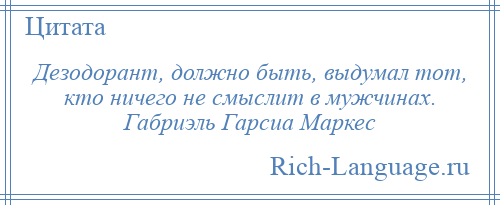 Цитата

Дезодорант, должно быть, выдумал тот, кто ничего не смыслит в мужчинах.
Габриэль Гарсиа Маркес

Rich-Language.ru